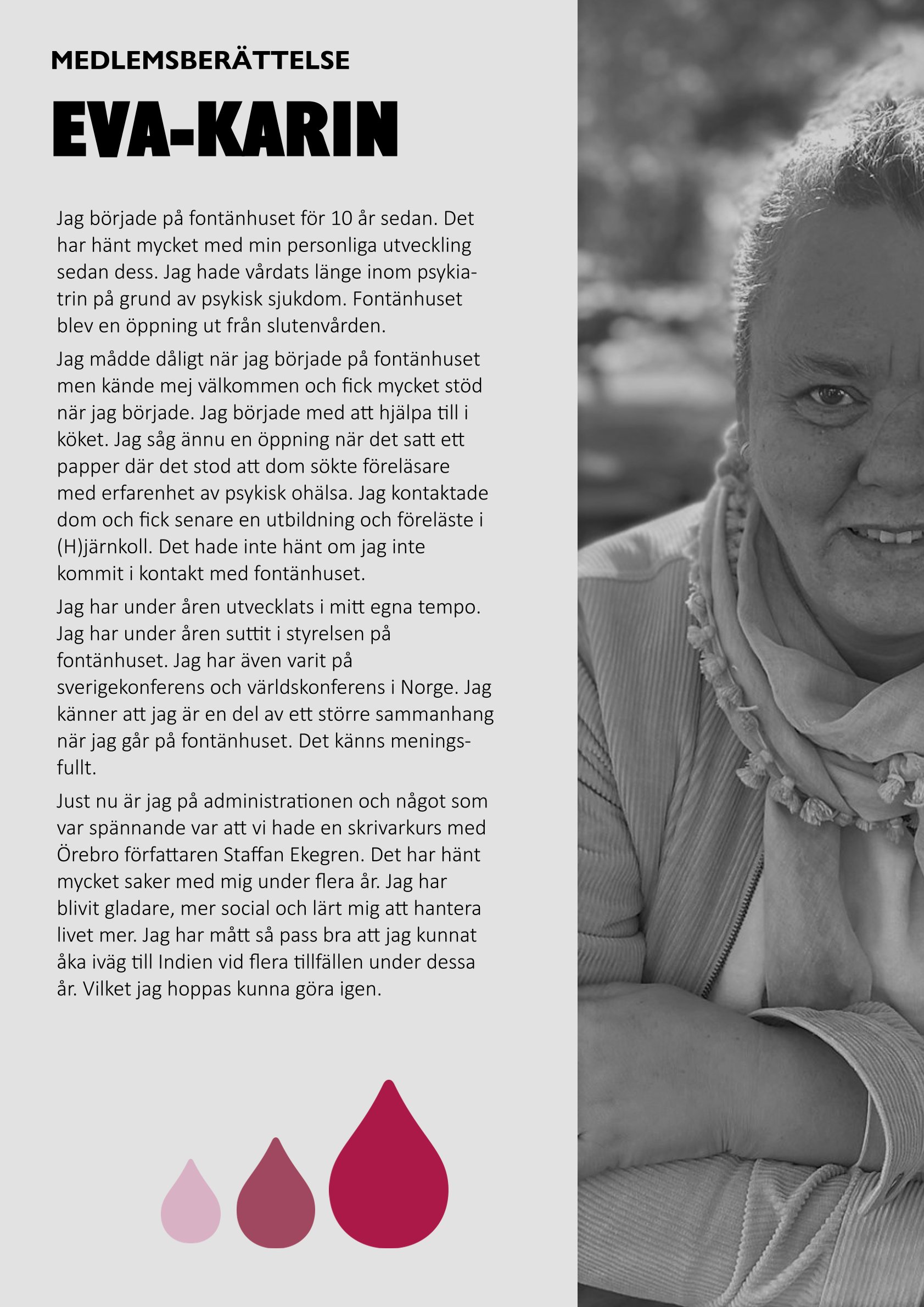 MEDLEMSBERÄTTELSE

EVA-KARIN

Jag började på fontänhuset för 10 år sedan. Det har hänt mycket med min personliga utveckling sedan dess. Jag hade vårdats länge inom psykiatrin på grund av psykisk sjukdom. Fontänhuset blev en öppning ut från slutenvården.

Jag mådde dåligt när jag började på fontänhuset men kände mej välkommen och fick mycket stöd när jag började. Jag började med att hjälpa till i köket. Jag såg ännu en öppning när det satt ett papper där det stod att dom sökte föreläsare med erfarenhet av psykisk ohälsa. Jag kontaktade dom och fick senare en utbildning och föreläste i (H)järnkoll. Det hade inte hänt om jag inte kommit i kontakt med fontänhuset.

Jag har under åren utvecklats i mitt egna tempo. Jag har under åren suttit i styrelsen på fontänhuset. Jag har även varit på sverigekonferens och världskonferens i Norge. Jag känner att jag är en del av ett större sammanhang när jag går på fontänhuset. Det känns meningsfullt.

Just nu är jag på administrationen och något som var spännande var att vi hade en skrivarkurs med Örebro författaren Staffan Ekegren. Det har hänt mycket saker med mig under flera år. Jag har blivit gladare, mer social och lärt mig att hantera livet mer. Jag har mått så pass bra att jag kunnat åka iväg till Indien vid flera tillfällen under dessa år. Vilket jag hoppas kunna göra igen.